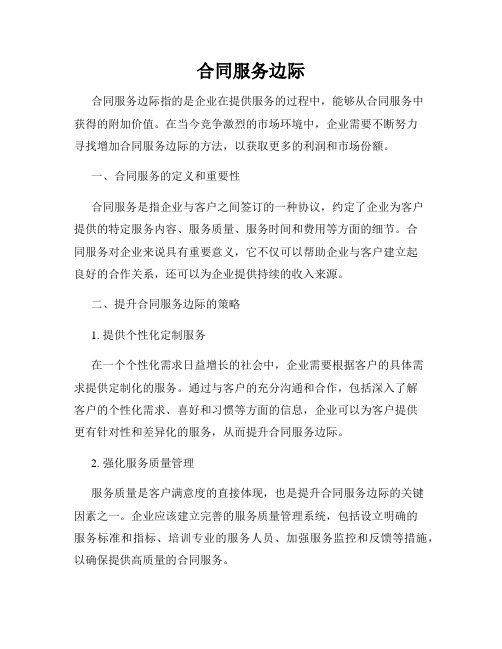 合同服务边际

合同服务边际指的是企业在提供服务的过程中，能够从合同服务中获得的附加价值。在当今竞争激烈的市场环境中，企业需要不断努力寻找增加合同服务边际的方法，以获取更多的利润和市场份额。

一、合同服务的定义和重要性

合同服务是指企业与客户之间签订的一种协议，约定了企业为客户提供的特定服务内容、服务质量、服务时间和费用等方面的细节。合同服务对企业来说具有重要意义，它不仅可以帮助企业与客户建立起良好的合作关系，还可以为企业提供持续的收入来源。

二、提升合同服务边际的策略

1. 提供个性化定制服务

在一个个性化需求日益增长的社会中，企业需要根据客户的具体需求提供定制化的服务。通过与客户的充分沟通和合作，包括深入了解客户的个性化需求、喜好和习惯等方面的信息，企业可以为客户提供更有针对性和差异化的服务，从而提升合同服务边际。

2. 强化服务质量管理

服务质量是客户满意度的直接体现，也是提升合同服务边际的关键因素之一。企业应该建立完善的服务质量管理系统，包括设立明确的服务标准和指标、培训专业的服务人员、加强服务监控和反馈等措施，以确保提供高质量的合同服务。